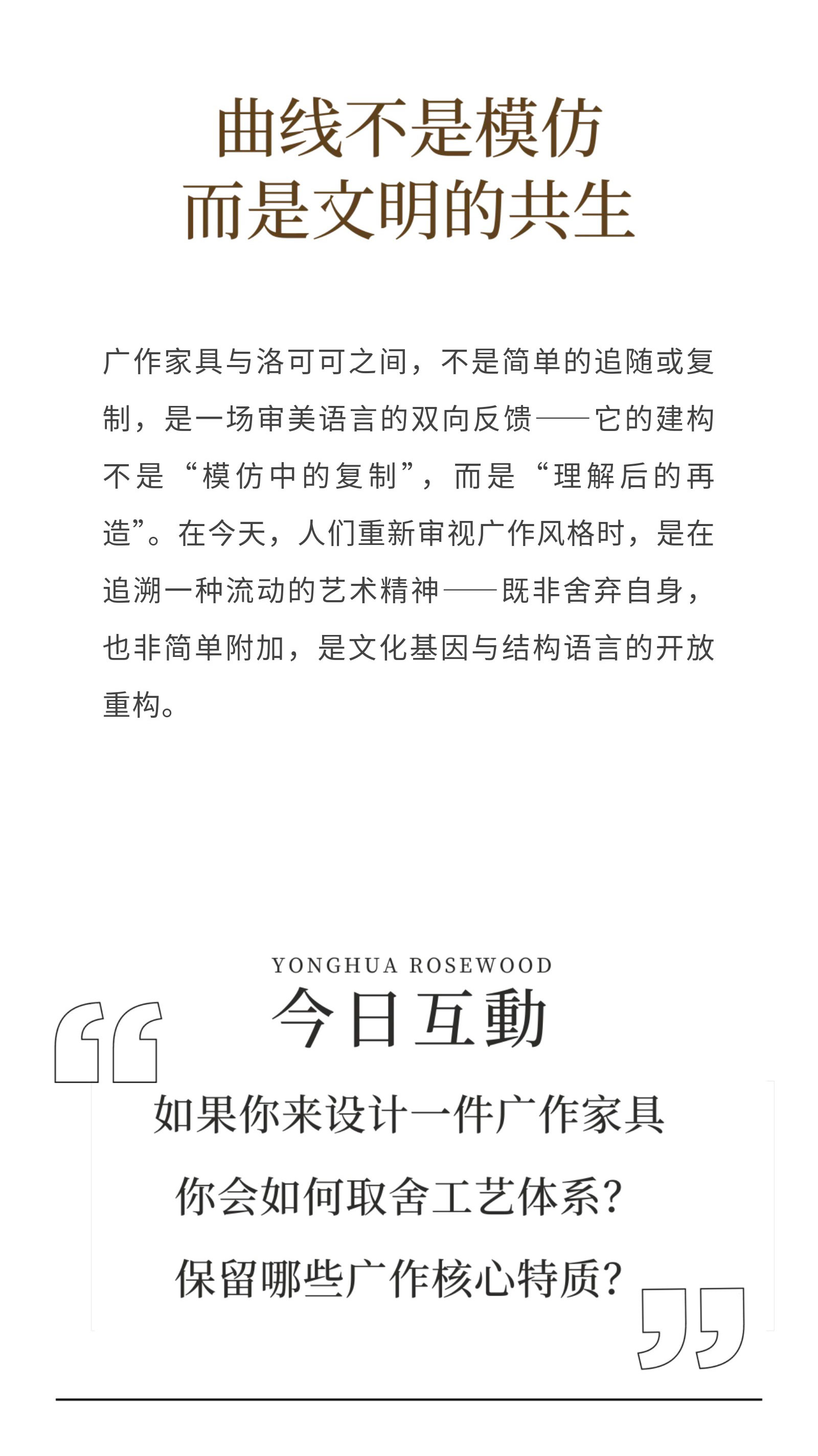 曲线不是模仿
而是文明的共生

广作家具与洛可可之间，不是简单的追随或复制，是一场审美语言的双向反馈——它的建构不是“模仿中的复制”，而是“理解后的再造”。在今天，人们重新审视广作风格时，是在追溯一种流动的艺术精神——既非舍弃自身，也非简单附加，是文化基因与结构语言的开放重构。

YONGHUA ROSEWOOD
今日互動

如果你来设计一件广作家具
你会如何取舍工艺体系？
保留哪些广作核心特质？